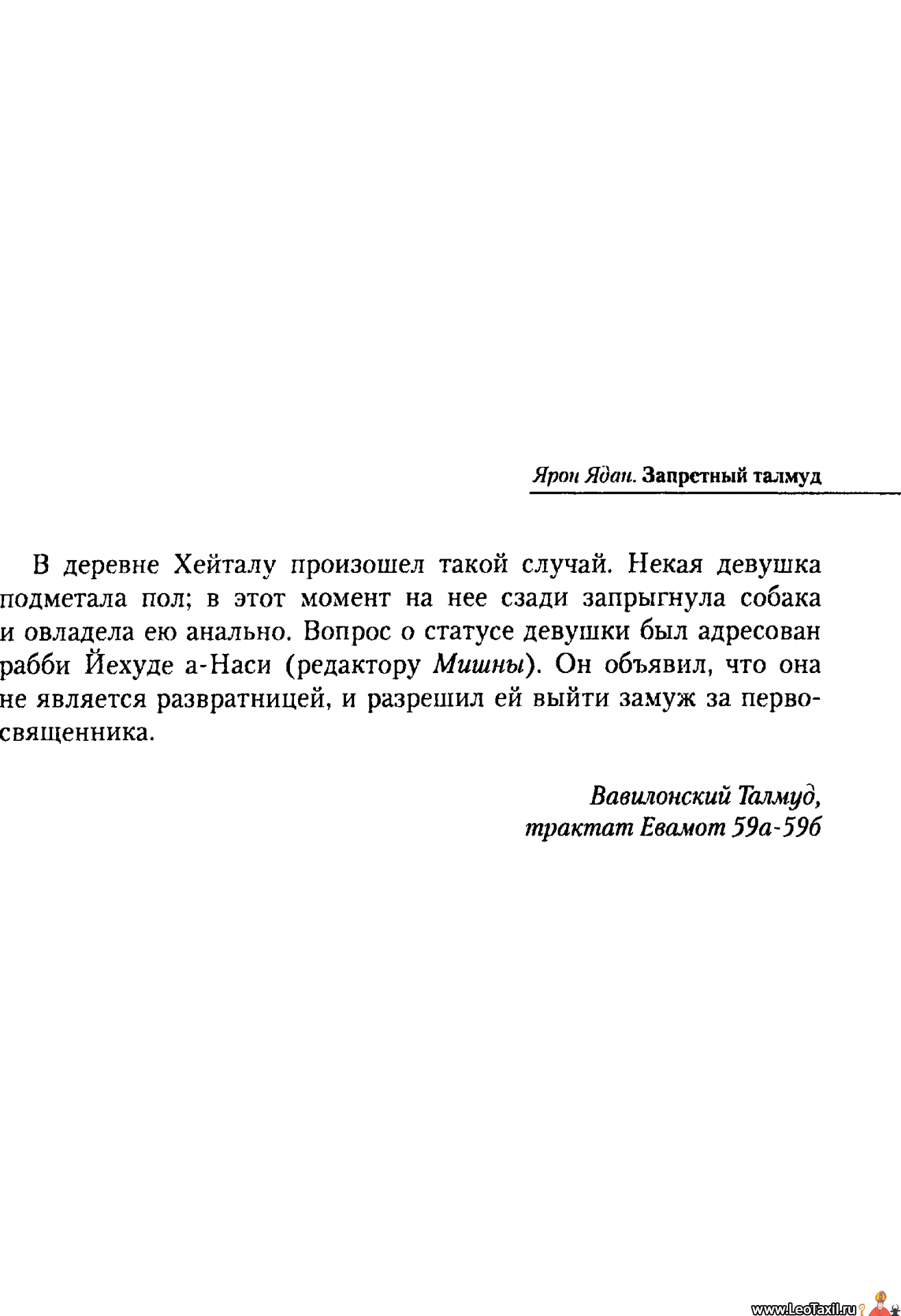 Ярон Ядан. Запретный талмуд

В деревне Хейталу произошел такой случай. Некая девушка подметала пол; в этот момент на нее сзади запрыгнула собака и овладела ею анально. Вопрос о статусе девушки был адресован рабби Йехуде а-Наси (редактору Мишны). Он объявил, что она не является развратницей, и разрешил ей выйти замуж за первосвященника.

Вавилонский Талмуд,
трактат Евамот 59а-59б

www.LeoTaxil.ru